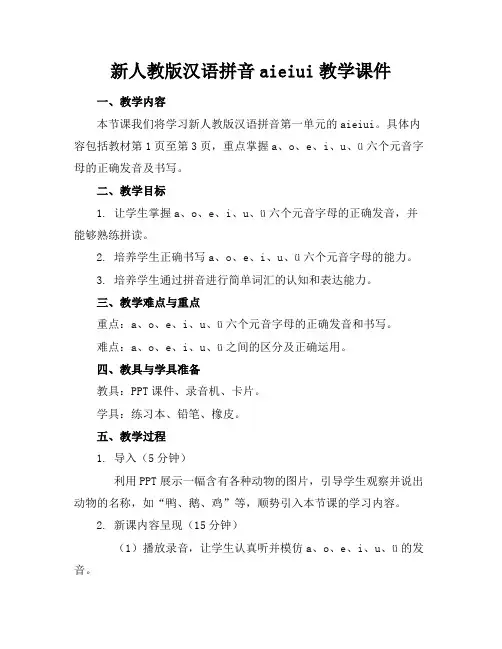 新人教版汉语拼音 aieiui 教学课件

一、教学内容

本节课我们将学习新人教版汉语拼音第一单元的 aieiui。具体内容包括教材第 1 页至第 3 页，重点掌握 a、o、e、i、u、ü 六个元音字母的正确发音及书写。

二、教学目标

1. 让学生掌握 a、o、e、i、u、ü 六个元音字母的正确发音，并能够熟练拼读。

2. 培养学生正确书写 a、o、e、i、u、ü 六个元音字母的能力。

3. 培养学生通过拼音进行简单词汇的认知和表达能力。

三、教学难点与重点

重点：a、o、e、i、u、ü 六个元音字母的正确发音和书写。

难点：a、o、e、i、u、ü 之间的区分及正确运用。

四、教具与学具准备

教具：PPT 课件、录音机、卡片。

学具：练习本、铅笔、橡皮。

五、教学过程

1. 导入（5 分钟）

利用 PPT 展示一幅含有各种动物的图片，引导学生观察并说出动物的名称，如“鸭、鹅、鸡”等，顺势引入本节课的学习内容。

2. 新课内容呈现（15 分钟）

（1）播放录音，让学生认真听并模仿 a、o、e、i、u、ü 的发音。